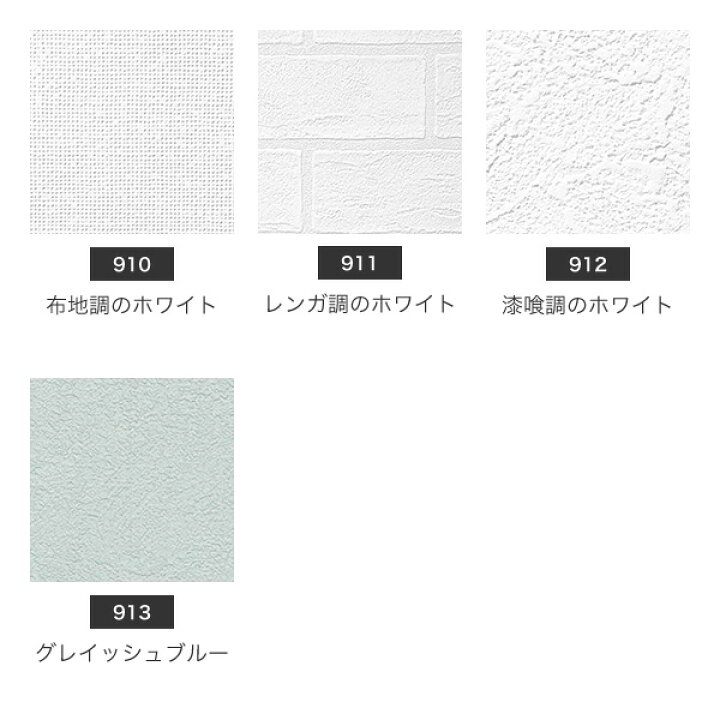 910
布地調のホワイト

911
レンガ調のホワイト

912
漆喰調のホワイト

913
グレイッシュブルー